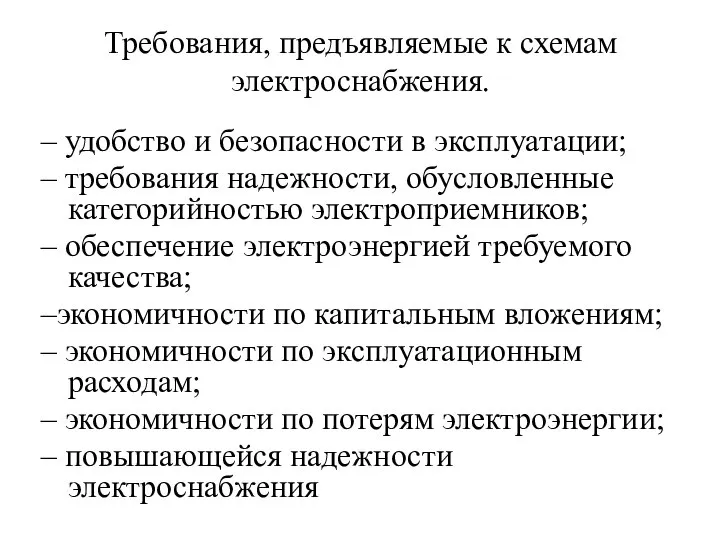 Требования, предъявляемые к схемам электроснабжения.

– удобство и безопасности в эксплуатации;
– требования надежности, обусловленные категорийностью электроприемников;
– обеспечение электроэнергией требуемого качества;
–экономичности по капитальным вложениям;
– экономичности по эксплуатационным расходам;
– экономичности по потерям электроэнергии;
– повышающейся надежности электроснабжения